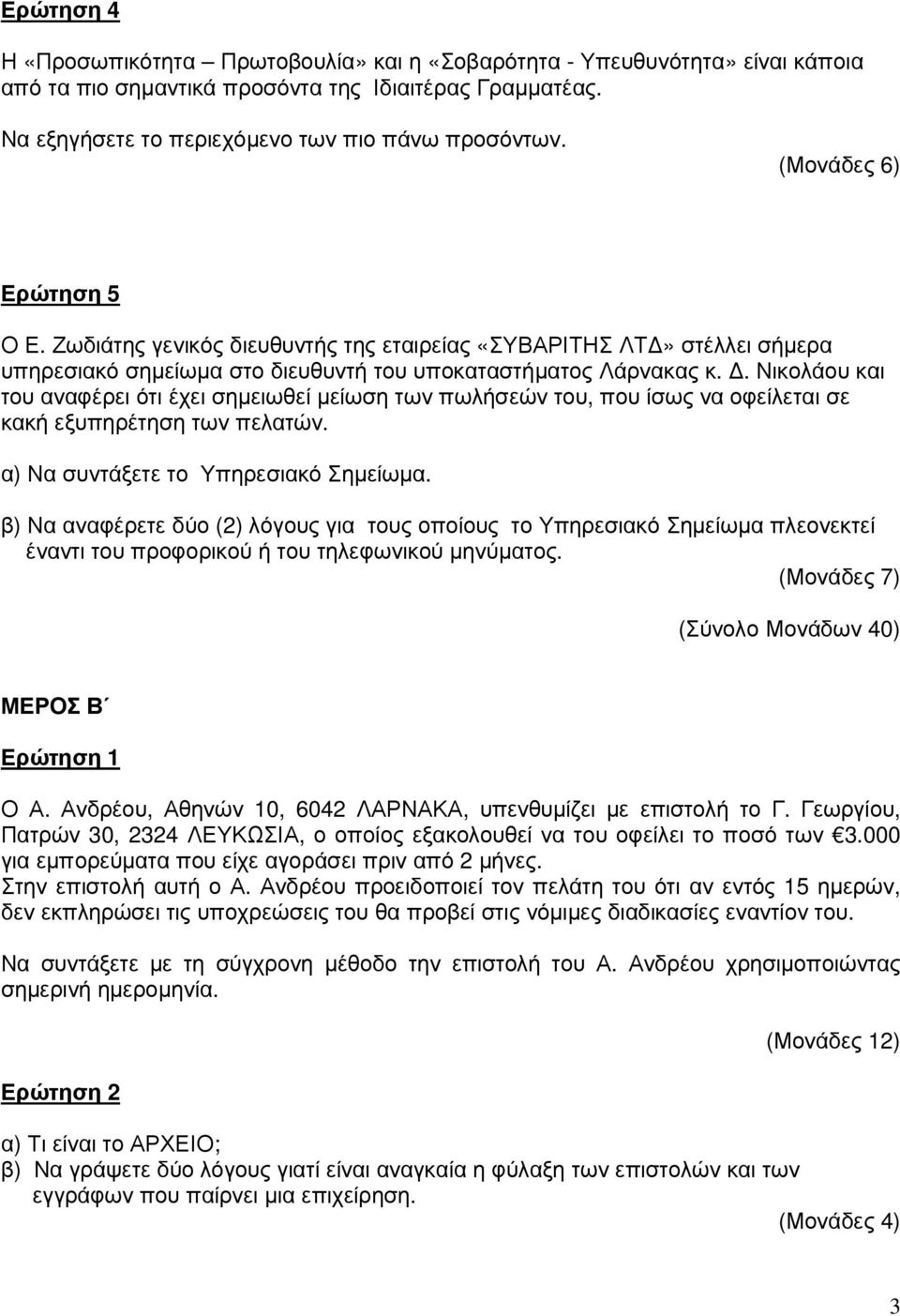 Ερώτηση 4

Η «Προσωπικότητα – Πρωτοβουλία» και η «Σοβαρότητα - Υπευθυνότητα» είναι κάποια από τα πιο σημαντικά προσόντα της Ιδιαιτέρας Γραμματέας.

Να εξηγήσετε το περιεχόμενο των πιο πάνω προσόντων.

(Μονάδες 6)

Ερώτηση 5

Ο Ε. Ζωδιάτης γενικός διευθυντής της εταιρείας «ΣΥΒΑΡΙΤΗΣ ΛΤΔ» στέλλει σήμερα υπηρεσιακό σημείωμα στο διευθυντή του υποκαταστήματος Λάρνακας κ. Δ. Νικολάου και του αναφέρει ότι έχει σημειωθεί μείωση των πωλήσεών του, που ίσως να οφείλεται σε κακή εξυπηρέτηση των πελατών.

α) Να συντάξετε το Υπηρεσιακό Σημείωμα.

β) Να αναφέρετε δύο (2) λόγους για τους οποίους το Υπηρεσιακό Σημείωμα πλεονεκτεί έναντι του προφορικού ή του τηλεφωνικού μηνύματος.

(Μονάδες 7)

(Σύνολο Μονάδων 40)

ΜΕΡΟΣ Β΄

Ερώτηση 1

Ο Α. Ανδρέου, Αθηνών 10, 6042 ΛΑΡΝΑΚΑ, υπενθυμίζει με επιστολή το Γ. Γεωργίου, Πατρών 30, 2324 ΛΕΥΚΩΣΙΑ, ο οποίος εξακολουθεί να του οφείλει το ποσό των €3.000 για εμπορεύματα που είχε αγοράσει πριν από 2 μήνες.
Στην επιστολή αυτή ο Α. Ανδρέου προειδοποιεί τον πελάτη του ότι αν εντός 15 ημερών, δεν εκπληρώσει τις υποχρεώσεις του θα προβεί στις νόμιμες διαδικασίες εναντίον του.

Να συντάξετε με τη σύγχρονη μέθοδο την επιστολή του Α. Ανδρέου χρησιμοποιώντας σημερινή ημερομηνία.

(Μονάδες 12)

Ερώτηση 2

α) Τι είναι το ΑΡΧΕΙΟ;
β) Να γράψετε δύο λόγους γιατί είναι αναγκαία η φύλαξη των επιστολών και των εγγράφων που παίρνει μια επιχείρηση.

(Μονάδες 4)

3